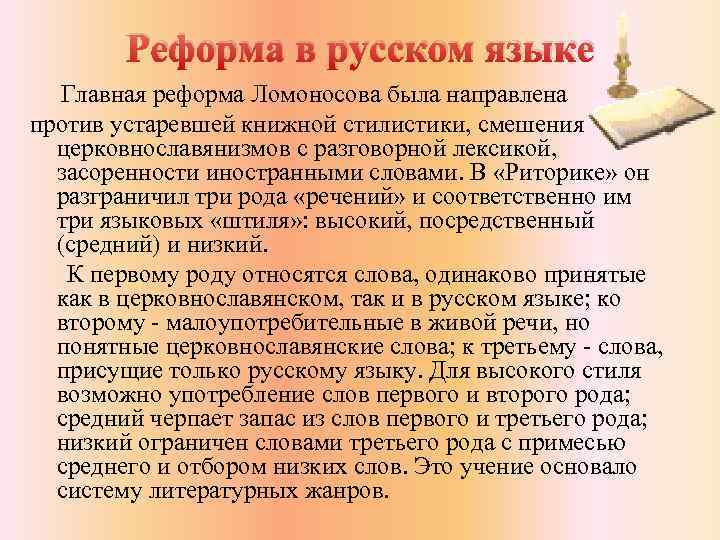 Реформа в русском языке

Главная реформа Ломоносова была направлена против устаревшей книжной стилистики, смешения церковнославянизмов с разговорной лексикой, засоренности иностранными словами. В «Риторике» он разграничил три рода «речений» и соответственно им три языковых «штиля»: высокий, посредственный (средний) и низкий.

К первому роду относятся слова, одинаково принятые как в церковнославянском, так и в русском языке; ко второму - малоупотребительные в живой речи, но понятные церковнославянские слова; к третьему - слова, присущие только русскому языку. Для высокого стиля возможно употребление слов первого и второго рода; средний черпает запас из слов первого и третьего рода; низкий ограничен словами третьего рода с примесью среднего и отбором низких слов. Это учение основало систему литературных жанров.